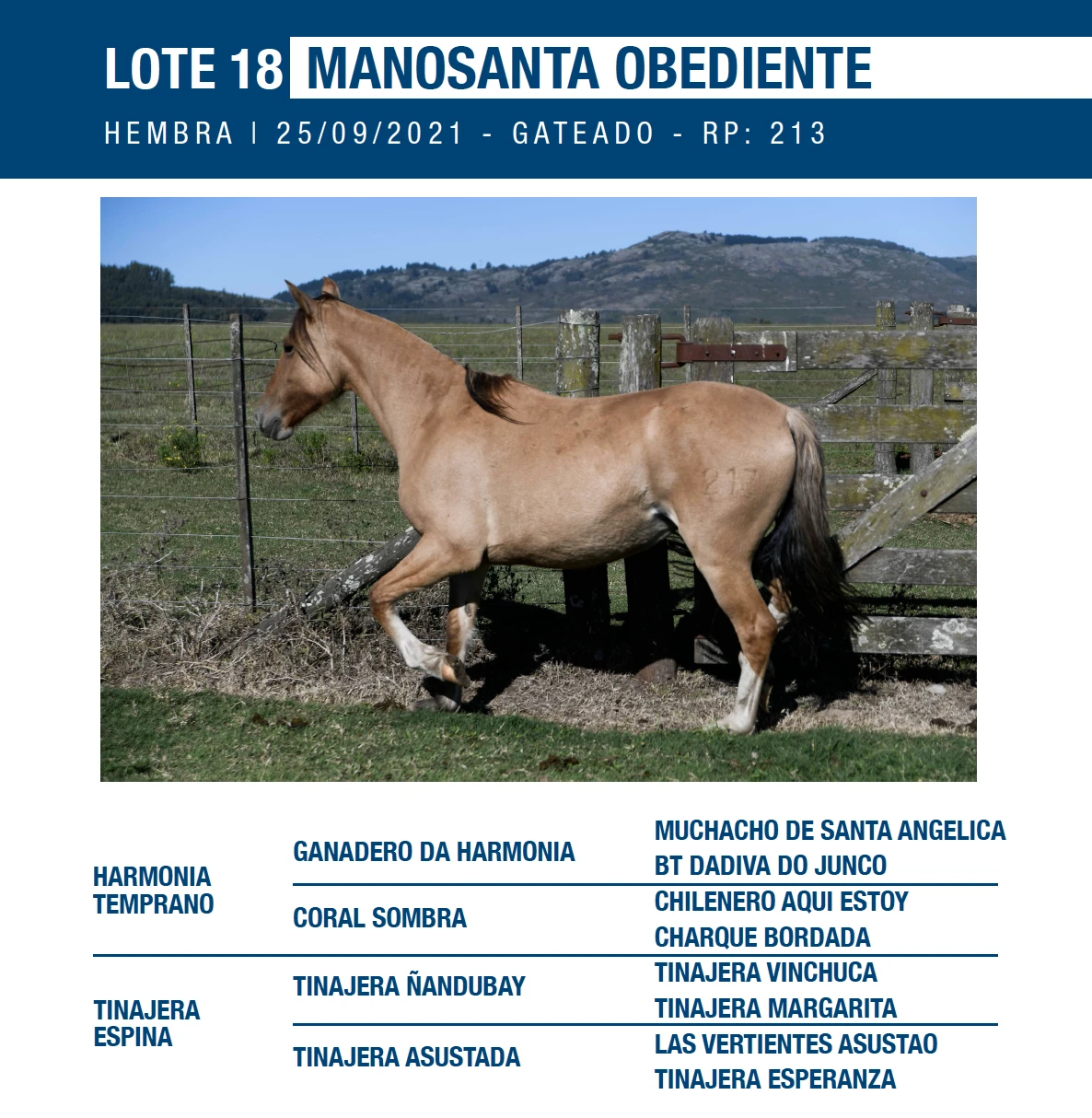 LOTE 18 MANOSANTA OBEDIENTE

HEMBRA | 25/09/2021 - GATEADO - RP: 213

| | | |
|---|---|---|
| HARMONIA TEMPRANO | GANADERO DA HARMONIA | MUCHACHO DE SANTA ANGELICA |
| | | BT DADIVA DO JUNCO |
| | CORAL SOMBRA | CHILENERO AQUI ESTOY |
| | | CHARQUE BORDADA |
| TINAJERA ESPINA | TINAJERA ÑANDUBAY | TINAJERA VINCHUCA |
| | | TINAJERA MARGARITA |
| | TINAJERA ASUSTADA | LAS VERTIENTES ASUSTAO |
| | | TINAJERA ESPERANZA |